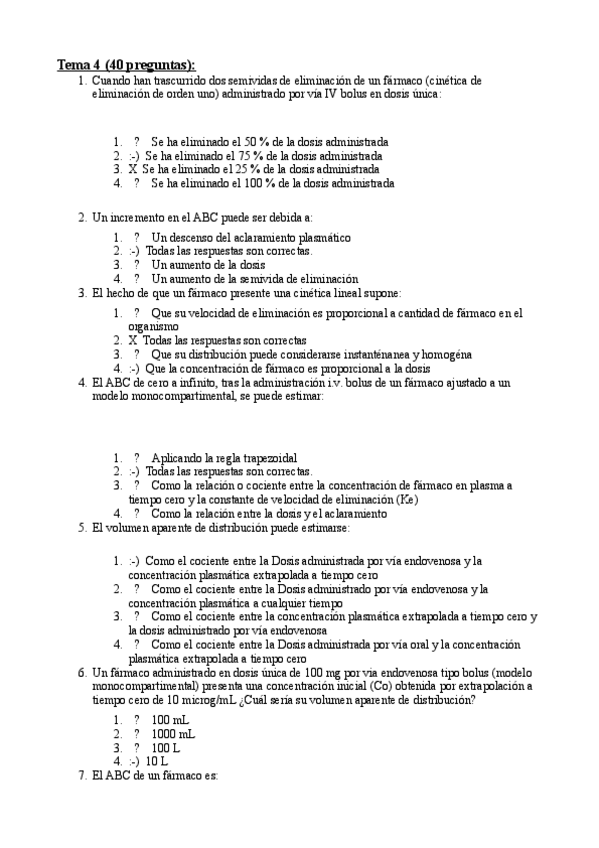 Tema 4 (40 preguntas):

1. Cuando han trascurrido dos semividas de eliminación de un fármaco (cinética de eliminación de orden uno) administrado por vía IV bolus en dosis única:

1. ? Se ha eliminado el 50 % de la dosis administrada
2. :-) Se ha eliminado el 75 % de la dosis administrada
3. X Se ha eliminado el 25 % de la dosis administrada
4. ? Se ha eliminado el 100 % de la dosis administrada

2. Un incremento en el ABC puede ser debida a:

1. ? Un descenso del aclaramiento plasmático
2. :-) Todas las respuestas son correctas.
3. ? Un aumento de la dosis
4. ? Un aumento de la semivida de eliminación

3. El hecho de que un fármaco presente una cinética lineal supone:

1. ? Que su velocidad de eliminación es proporcional a cantidad de fármaco en el organismo
2. X Todas las respuestas son correctas
3. ? Que su distribución puede considerarse instanténanea y homogéna
4. :-) Que la concentración de fármaco es proporcional a la dosis

4. El ABC de cero a infinito, tras la administración i.v. bolus de un fármaco ajustado a un modelo monocompartimental, se puede estimar:

1. ? Aplicando la regla trapezoidal
2. :-) Todas las respuestas son correctas.
3. ? Como la relación o cociente entre la concentración de fármaco en plasma a tiempo cero y la constante de velocidad de eliminación (Ke)
4. ? Como la relación entre la dosis y el aclaramiento

5. El volumen aparente de distribución puede estimarse:

1. :-) Como el cociente entre la Dosis administrada por vía endovenosa y la concentración plasmática extrapolada a tiempo cero
2. ? Como el cociente entre la Dosis administrado por vía endovenosa y la concentración plasmática a cualquier tiempo
3. ? Como el cociente entre la concentración plasmática extrapolada a tiempo cero y la dosis administrado por vía endovenosa
4. ? Como el cociente entre la Dosis administrada por vía oral y la concentración plasmática extrapolada a tiempo cero

6. Un fármaco administrado en dosis única de 100 mg por vía endovenosa tipo bolus (modelo monocompartimental) presenta una concentración inicial (Co) obtenida por extrapolación a tiempo cero de 10 microg/mL ¿Cuál sería su volumen aparente de distribución?

1. ? 100 mL
2. ? 1000 mL
3. ? 100 L
4. :-) 10 L

7. El ABC de un fármaco es: